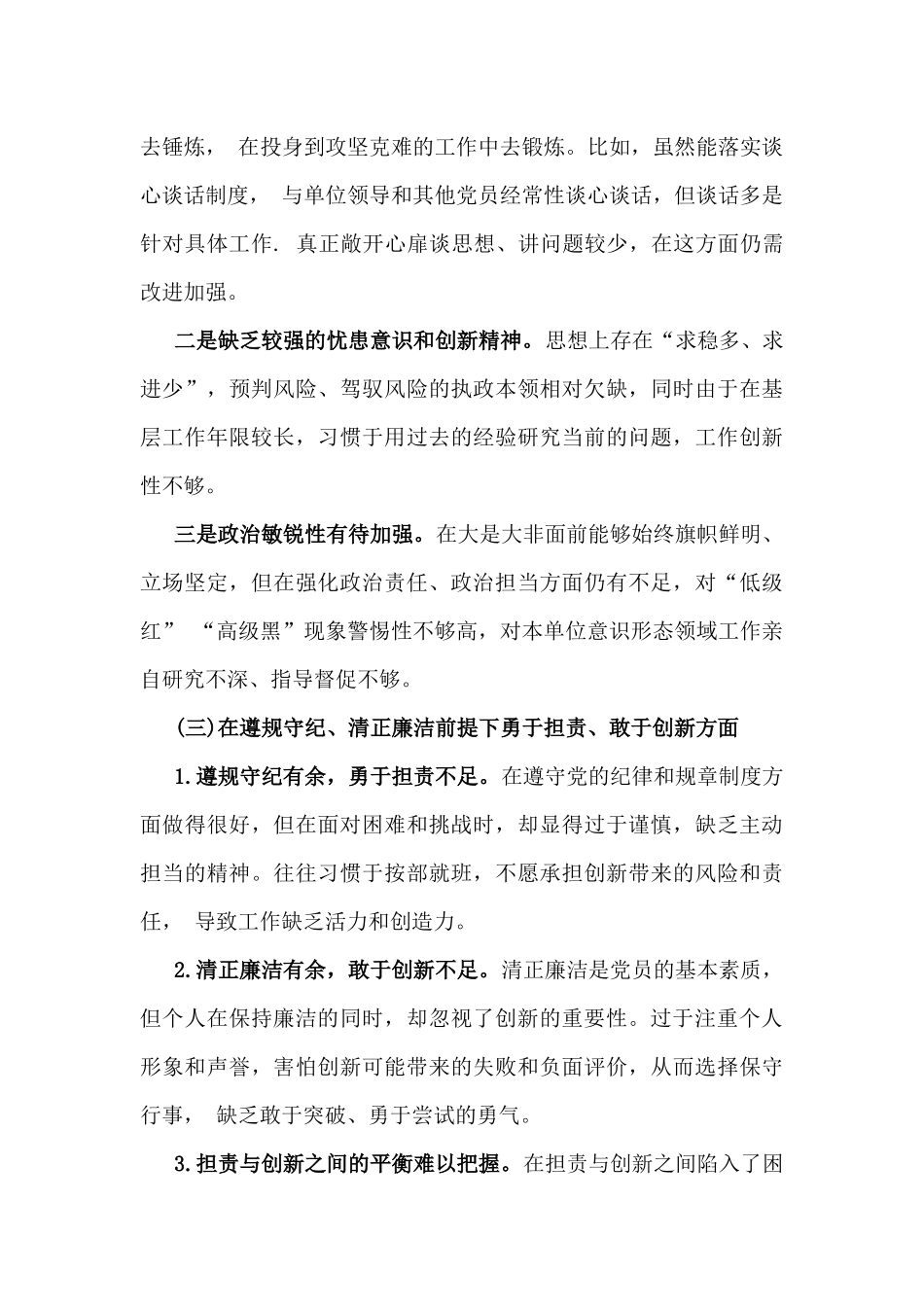 去锤炼， 在投身到攻坚克难的工作中去锻炼。比如，虽然能落实谈心谈话制度， 与单位领导和其他党员经常性谈心谈话，但谈话多是针对具体工作. 真正敞开心扉谈思想、讲问题较少，在这方面仍需改进加强。

二是缺乏较强的忧患意识和创新精神。思想上存在“求稳多、求进少”，预判风险、驾驭风险的执政本领相对欠缺，同时由于在基层工作年限较长，习惯于用过去的经验研究当前的问题，工作创新性不够。

三是政治敏锐性有待加强。在大是大非面前能够始终旗帜鲜明、立场坚定，但在强化政治责任、政治担当方面仍有不足，对“低级红” “高级黑”现象警惕性不够高，对本单位意识形态领域工作亲自研究不深、指导督促不够。

(三)在遵规守纪、清正廉洁前提下勇于担责、敢于创新方面

1.遵规守纪有余，勇于担责不足。在遵守党的纪律和规章制度方面做得很好，但在面对困难和挑战时，却显得过于谨慎，缺乏主动担当的精神。往往习惯于按部就班，不愿承担创新带来的风险和责任， 导致工作缺乏活力和创造力。

2.清正廉洁有余，敢于创新不足。清正廉洁是党员的基本素质，但个人在保持廉洁的同时，却忽视了创新的重要性。过于注重个人形象和声誉，害怕创新可能带来的失败和负面评价，从而选择保守行事， 缺乏敢于突破、勇于尝试的勇气。

3.担责与创新之间的平衡难以把握。在担责与创新之间陷入了困